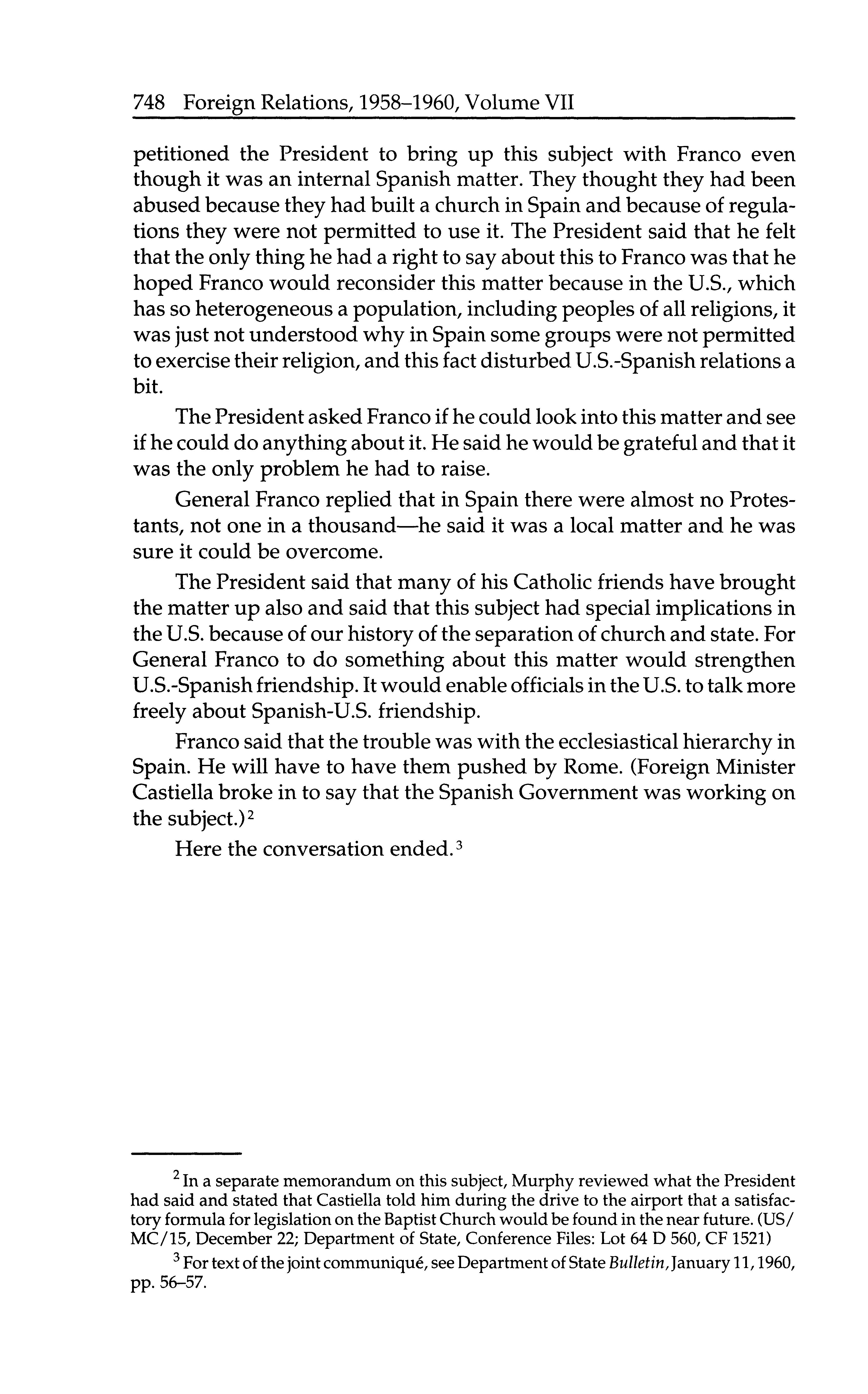 748 Foreign Relations, 1958–1960, Volume VII

petitioned the President to bring up this subject with Franco even though it was an internal Spanish matter. They thought they had been abused because they had built a church in Spain and because of regulations they were not permitted to use it. The President said that he felt that the only thing he had a right to say about this to Franco was that he hoped Franco would reconsider this matter because in the U.S., which has so heterogeneous a population, including peoples of all religions, it was just not understood why in Spain some groups were not permitted to exercise their religion, and this fact disturbed U.S.-Spanish relations a bit.

The President asked Franco if he could look into this matter and see if he could do anything about it. He said he would be grateful and that it was the only problem he had to raise.

General Franco replied that in Spain there were almost no Protestants, not one in a thousand—he said it was a local matter and he was sure it could be overcome.

The President said that many of his Catholic friends have brought the matter up also and said that this subject had special implications in the U.S. because of our history of the separation of church and state. For General Franco to do something about this matter would strengthen U.S.-Spanish friendship. It would enable officials in the U.S. to talk more freely about Spanish-U.S. friendship.

Franco said that the trouble was with the ecclesiastical hierarchy in Spain. He will have to have them pushed by Rome. (Foreign Minister Castiella broke in to say that the Spanish Government was working on the subject.)$^2$

Here the conversation ended.$^3$

$^2$ In a separate memorandum on this subject, Murphy reviewed what the President had said and stated that Castiella told him during the drive to the airport that a satisfactory formula for legislation on the Baptist Church would be found in the near future. (US/MC/15, December 22; Department of State, Conference Files: Lot 64 D 560, CF 1521)

$^3$ For text of the joint communiqué, see Department of State Bulletin, January 11, 1960, pp. 56–57.